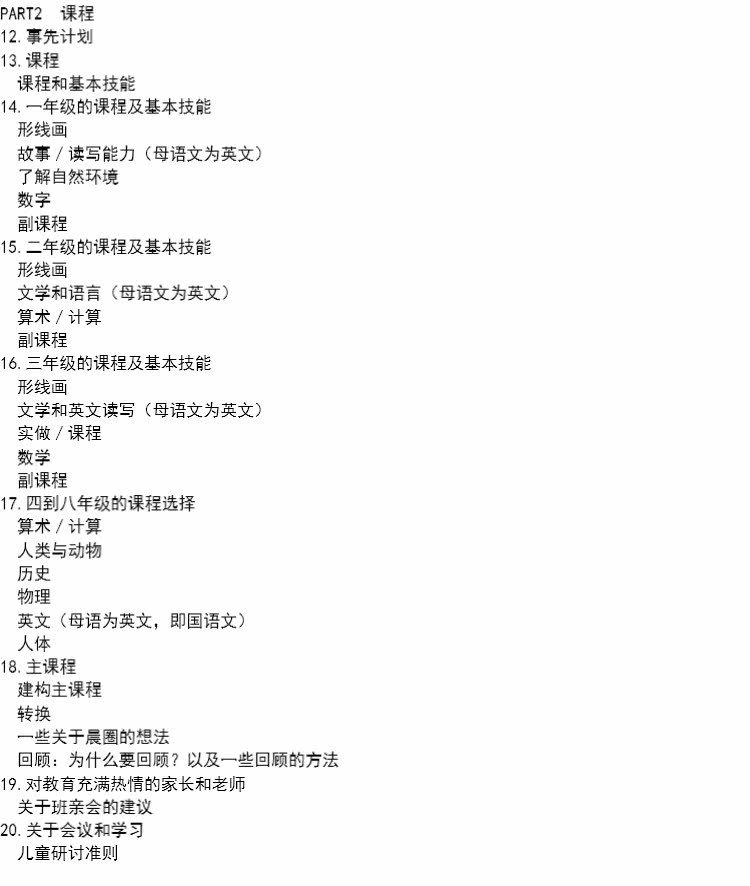 PART2 课程
12.事先计划
13.课程
课程和基本技能
14.一年级的课程及基本技能
形线画
故事/读写能力（母语文为英文）
了解自然环境
数字
副课程
15.二年级的课程及基本技能
形线画
文学和语言（母语文为英文）
算术/计算
副课程
16.三年级的课程及基本技能
形线画
文学和英文读写（母语文为英文）
实做/课程
数学
副课程
17.四到八年级的课程选择
算术/计算
人类与动物
历史
物理
英文（母语为英文，即国语文）
人体
18.主课程
建构主课程
转换
一些关于晨圈的想法
回顾：为什么要回顾？以及一些回顾的方法
19.对教育充满热情的家长和老师
关于班亲会的建议
20.关于会议和学习
儿童研讨准则